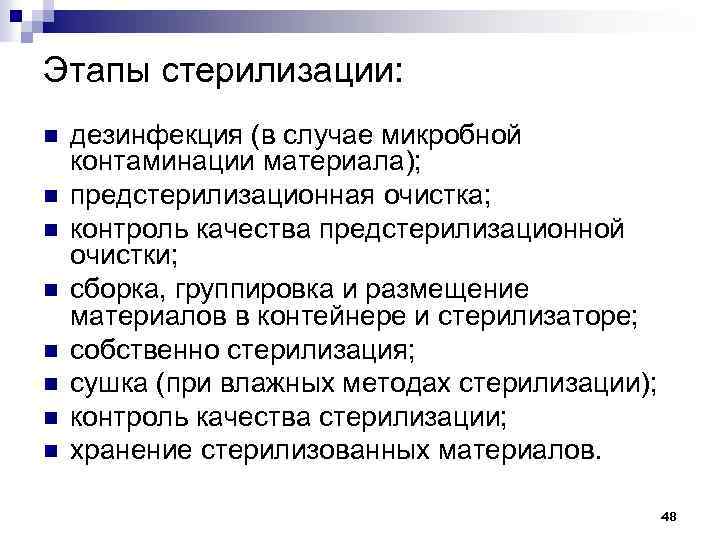 Этапы стерилизации:

- дезинфекция (в случае микробной контаминации материала);
- предстерилизационная очистка;
- контроль качества предстерилизационной очистки;
- сборка, группировка и размещение материалов в контейнере и стерилизаторе;
- собственно стерилизация;
- сушка (при влажных методах стерилизации);
- контроль качества стерилизации;
- хранение стерилизованных материалов.

48